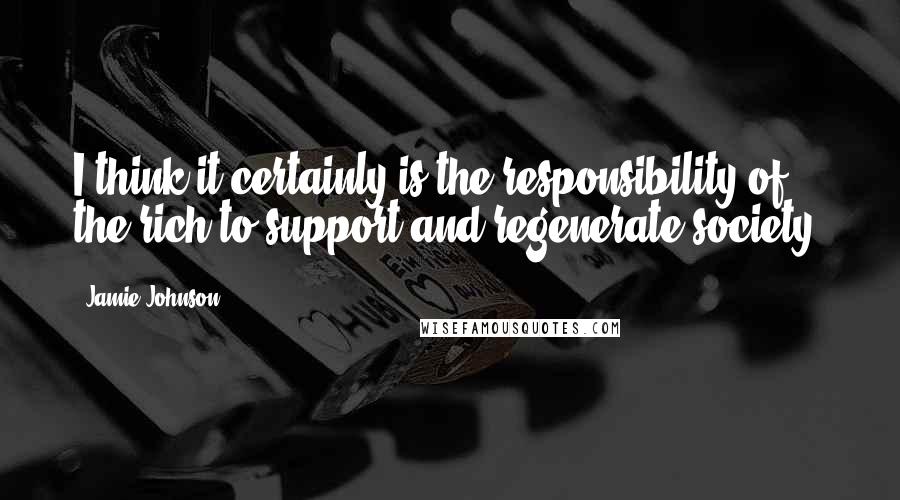 I think it certainly is the responsibility of the rich to support and regenerate society.

Jamie Johnson

WISEFAMOUSQUOTES.COM